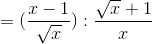 $= (\frac{x-1}{\sqrt{x}}) : \frac{\sqrt{x}+1}{x}$